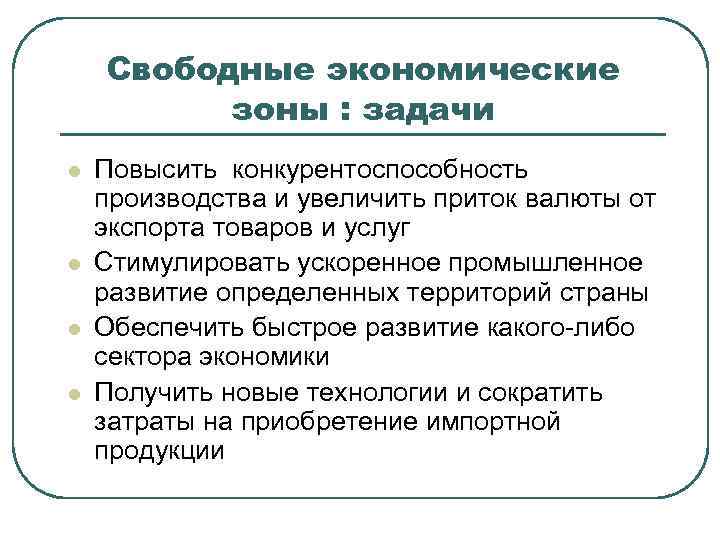 Свободные экономические зоны : задачи

- Повысить конкурентоспособность производства и увеличить приток валюты от экспорта товаров и услуг
- Стимулировать ускоренное промышленное развитие определенных территорий страны
- Обеспечить быстрое развитие какого-либо сектора экономики
- Получить новые технологии и сократить затраты на приобретение импортной продукции